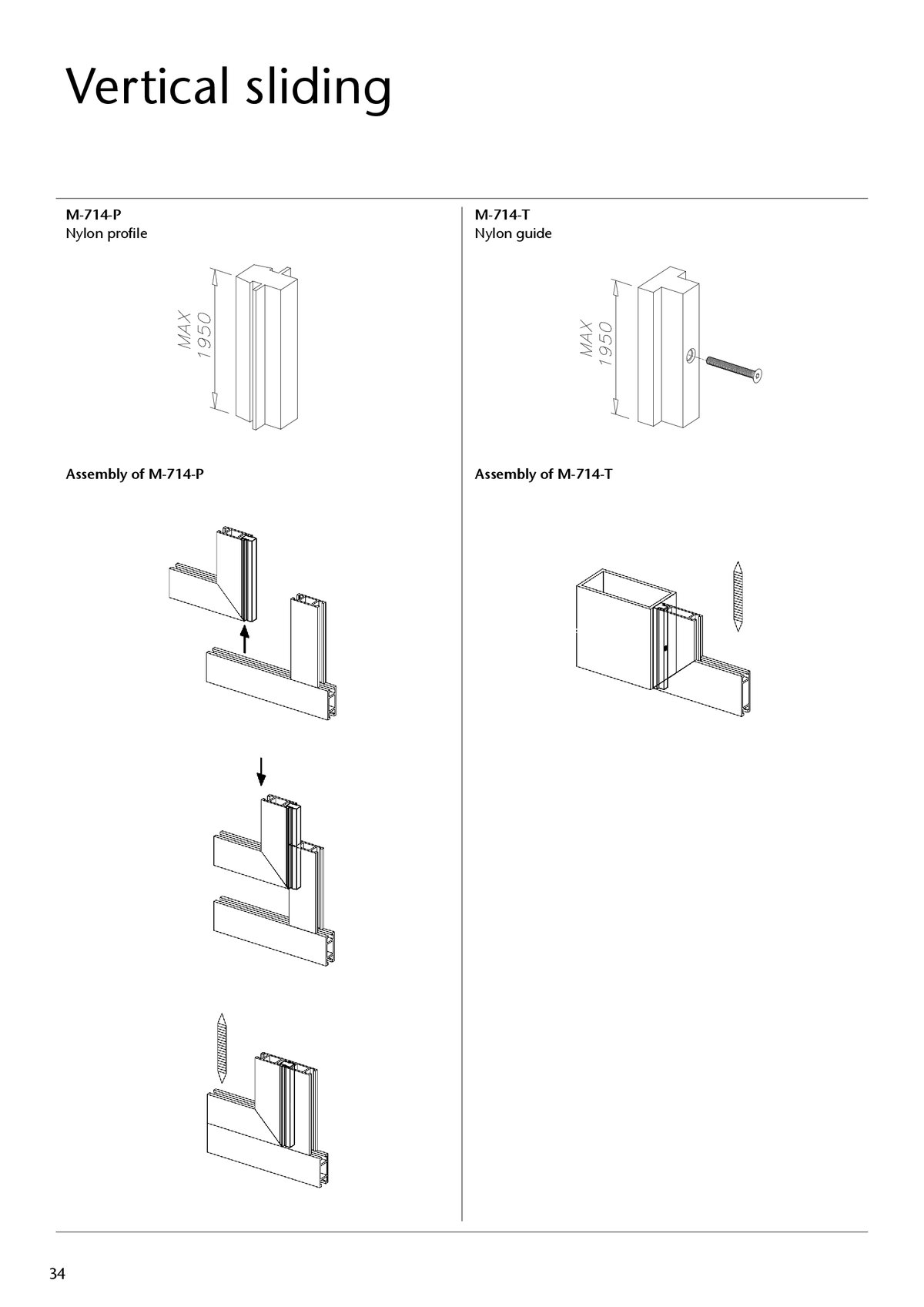 Vertical sliding

M-714-P
Nylon profile

MAX 1950

Assembly of M-714-P

M-714-T
Nylon guide

MAX 1950

Assembly of M-714-T

34